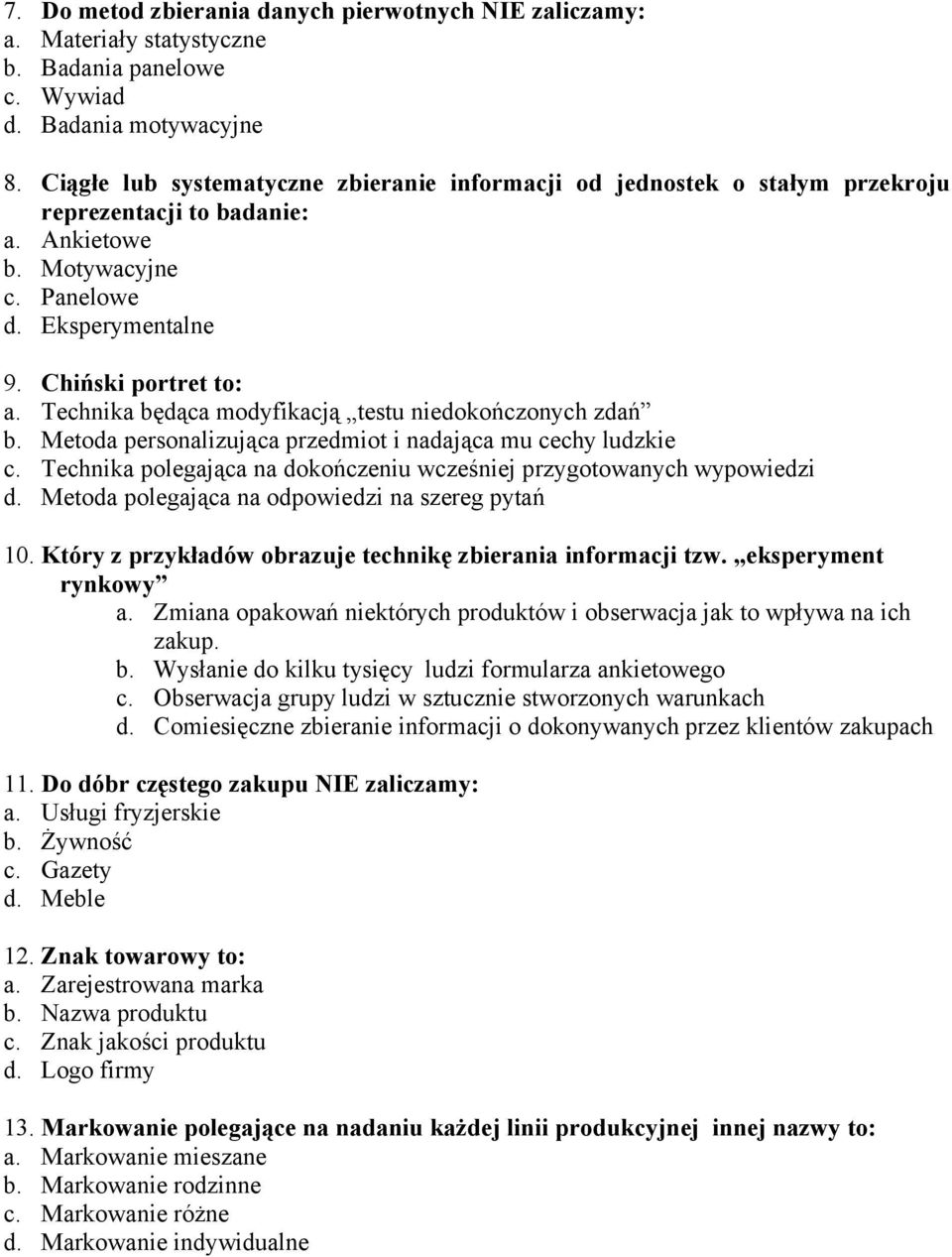 7. Do metod zbierania danych pierwotnych NIE zaliczamy:
a. Materiały statystyczne
b. Badania panelowe
c. Wywiad
d. Badania motywacyjne

8. Ciągłe lub systematyczne zbieranie informacji od jednostek o stałym przekroju reprezentacji to badanie:
a. Ankietowe
b. Motywacyjne
c. Panelowe
d. Eksperymentalne

9. Chiński portret to:
a. Technika będąca modyfikacją „testu niedokończonych zdań”
b. Metoda personalizująca przedmiot i nadająca mu cechy ludzkie
c. Technika polegająca na dokończeniu wcześniej przygotowanych wypowiedzi
d. Metoda polegająca na odpowiedzi na szereg pytań

10. Który z przykładów obrazuje technikę zbierania informacji tzw. „eksperyment rynkowy”
a. Zmiana opakowań niektórych produktów i obserwacja jak to wpływa na ich zakup.
b. Wysłanie do kilku tysięcy ludzi formularza ankietowego
c. Obserwacja grupy ludzi w sztucznie stworzonych warunkach
d. Comiesięczne zbieranie informacji o dokonywanych przez klientów zakupach

11. Do dóbr częstego zakupu NIE zaliczamy:
a. Usługi fryzjerskie
b. Żywność
c. Gazety
d. Meble

12. Znak towarowy to:
a. Zarejestrowana marka
b. Nazwa produktu
c. Znak jakości produktu
d. Logo firmy

13. Markowanie polegające na nadaniu każdej linii produkcyjnej innej nazwy to:
a. Markowanie mieszane
b. Markowanie rodzinne
c. Markowanie różne
d. Markowanie indywidualne